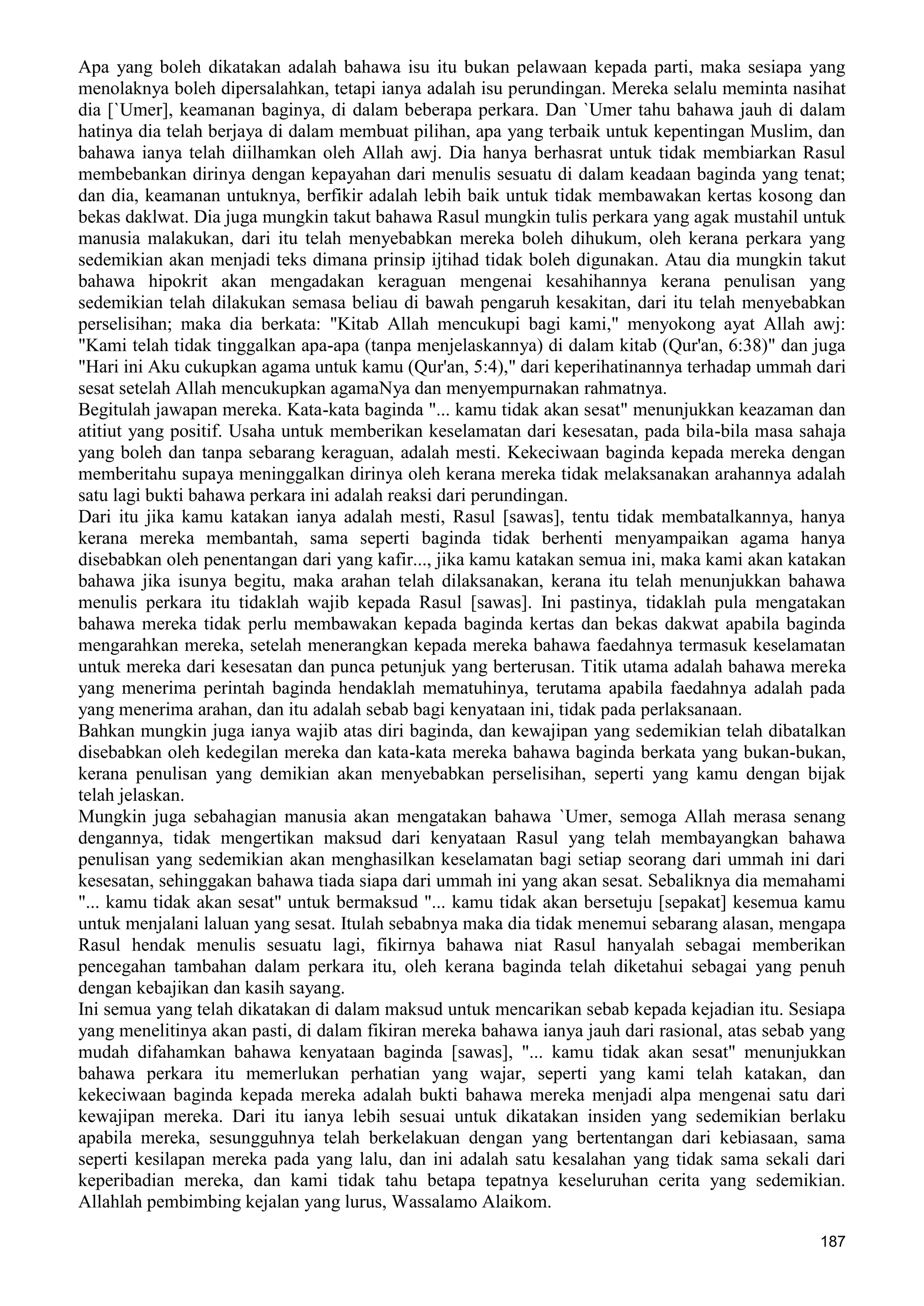 Apa yang boleh dikatakan adalah bahawa isu itu bukan pelawaan kepada parti, maka sesiapa yang menolaknya boleh dipersalahkan, tetapi ianya adalah isu perundingan. Mereka selalu meminta nasihat dia [`Umer], keamanan baginya, di dalam beberapa perkara. Dan `Umer tahu bahawa jauh di dalam hatinya dia telah berjaya di dalam membuat pilihan, apa yang terbaik untuk kepentingan Muslim, dan bahawa ianya telah diilhamkan oleh Allah awj. Dia hanya berhasrat untuk tidak membiarkan Rasul membebankan dirinya dengan kepayahan dari menulis sesuatu di dalam keadaan baginda yang tenat; dan dia, keamanan untuknya, berfikir adalah lebih baik untuk tidak membawakan kertas kosong dan bekas daklwat. Dia juga mungkin takut bahawa Rasul mungkin tulis perkara yang agak mustahil untuk manusia malakukan, dari itu telah menyebabkan mereka boleh dihukum, oleh kerana perkara yang sedemikian akan menjadi teks dimana prinsip ijtihad tidak boleh digunakan. Atau dia mungkin takut bahawa hipokrit akan mengadakan keraguan mengenai kesahihannya kerana penulisan yang sedemikian telah dilakukan semasa beliau di bawah pengaruh kesakitan, dari itu telah menyebabkan perselisihan; maka dia berkata: "Kitab Allah mencukupi bagi kami," menyokong ayat Allah awj: "Kami telah tidak tinggalkan apa-apa (tanpa menjelaskannya) di dalam kitab (Qur'an, 6:38)" dan juga "Hari ini Aku cukupkan agama untuk kamu (Qur'an, 5:4)," dari keperihatinannya terhadap ummah dari sesat setelah Allah mencukupkan agamaNya dan menyempurnakan rahmatnya.
Begitulah jawapan mereka. Kata-kata baginda "... kamu tidak akan sesat" menunjukkan keazaman dan atitiut yang positif. Usaha untuk memberikan keselamatan dari kesesatan, pada bila-bila masa sahaja yang boleh dan tanpa sebarang keraguan, adalah mesti. Kekeciwaan baginda kepada mereka dengan memberitahu supaya meninggalkan dirinya oleh kerana mereka tidak melaksanakan arahannya adalah satu lagi bukti bahawa perkara ini adalah reaksi dari perundingan.
Dari itu jika kamu katakan ianya adalah mesti, Rasul [sawas], tentu tidak membatalkannya, hanya kerana mereka membantah, sama seperti baginda tidak berhenti menyampaikan agama hanya disebabkan oleh penentangan dari yang kafir..., jika kamu katakan semua ini, maka kami akan katakan bahawa jika isunya begitu, maka arahan telah dilaksanakan, kerana itu telah menunjukkan bahawa menulis perkara itu tidaklah wajib kepada Rasul [sawas]. Ini pastinya, tidaklah pula mengatakan bahawa mereka tidak perlu membawakan kepada baginda kertas dan bekas dakwat apabila baginda mengarahkan mereka, setelah menerangkan kepada mereka bahawa faedahnya termasuk keselamatan untuk mereka dari kesesatan dan punca petunjuk yang berterusan. Titik utama adalah bahawa mereka yang menerima perintah baginda hendaklah mematuhinya, terutama apabila faedahnya adalah pada yang menerima arahan, dan itu adalah sebab bagi kenyataan ini, tidak pada perlaksanaan.
Bahkan mungkin juga ianya wajib atas diri baginda, dan kewajipan yang sedemikian telah dibatalkan disebabkan oleh kedegilan mereka dan kata-kata mereka bahawa baginda berkata yang bukan-bukan, kerana penulisan yang demikian akan menyebabkan perselisihan, seperti yang kamu dengan bijak telah jelaskan.
Mungkin juga sebahagian manusia akan mengatakan bahawa `Umer, semoga Allah merasa senang dengannya, tidak mengertikan maksud dari kenyataan Rasul yang telah membayangkan bahawa penulisan yang sedemikian akan menghasilkan keselamatan bagi setiap seorang dari ummah ini dari kesesatan, sehinggakan bahawa tiada siapa dari ummah ini yang akan sesat. Sebaliknya dia memahami "... kamu tidak akan sesat" untuk bermaksud "... kamu tidak akan bersetuju [sepakat] kesemua kamu untuk menjalani laluan yang sesat. Itulah sebabnya maka dia tidak menemui sebarang alasan, mengapa Rasul hendak menulis sesuatu lagi, fikirnya bahawa niat Rasul hanyalah sebagai memberikan pencegahan tambahan dalam perkara itu, oleh kerana baginda telah diketahui sebagai yang penuh dengan kebajikan dan kasih sayang.
Ini semua yang telah dikatakan di dalam maksud untuk mencarikan sebab kepada kejadian itu. Sesiapa yang menelitinya akan pasti, di dalam fikiran mereka bahawa ianya jauh dari rasional, atas sebab yang mudah difahamkan bahawa kenyataan baginda [sawas], "... kamu tidak akan sesat" menunjukkan bahawa perkara itu memerlukan perhatian yang wajar, seperti yang kami telah katakan, dan kekeciwaan baginda kepada mereka adalah bukti bahawa mereka menjadi alpa mengenai satu dari kewajipan mereka. Dari itu ianya lebih sesuai untuk dikatakan insiden yang sedemikian berlaku apabila mereka, sesungguhnya telah berkelakuan dengan yang bertentangan dari kebiasaan, sama seperti kesilapan mereka pada yang lalu, dan ini adalah satu kesalahan yang tidak sama sekali dari keperibadian mereka, dan kami tidak tahu betapa tepatnya keseluruhan cerita yang sedemikian. Allahlah pembimbing kejalan yang lurus, Wassalamo Alaikom.

187